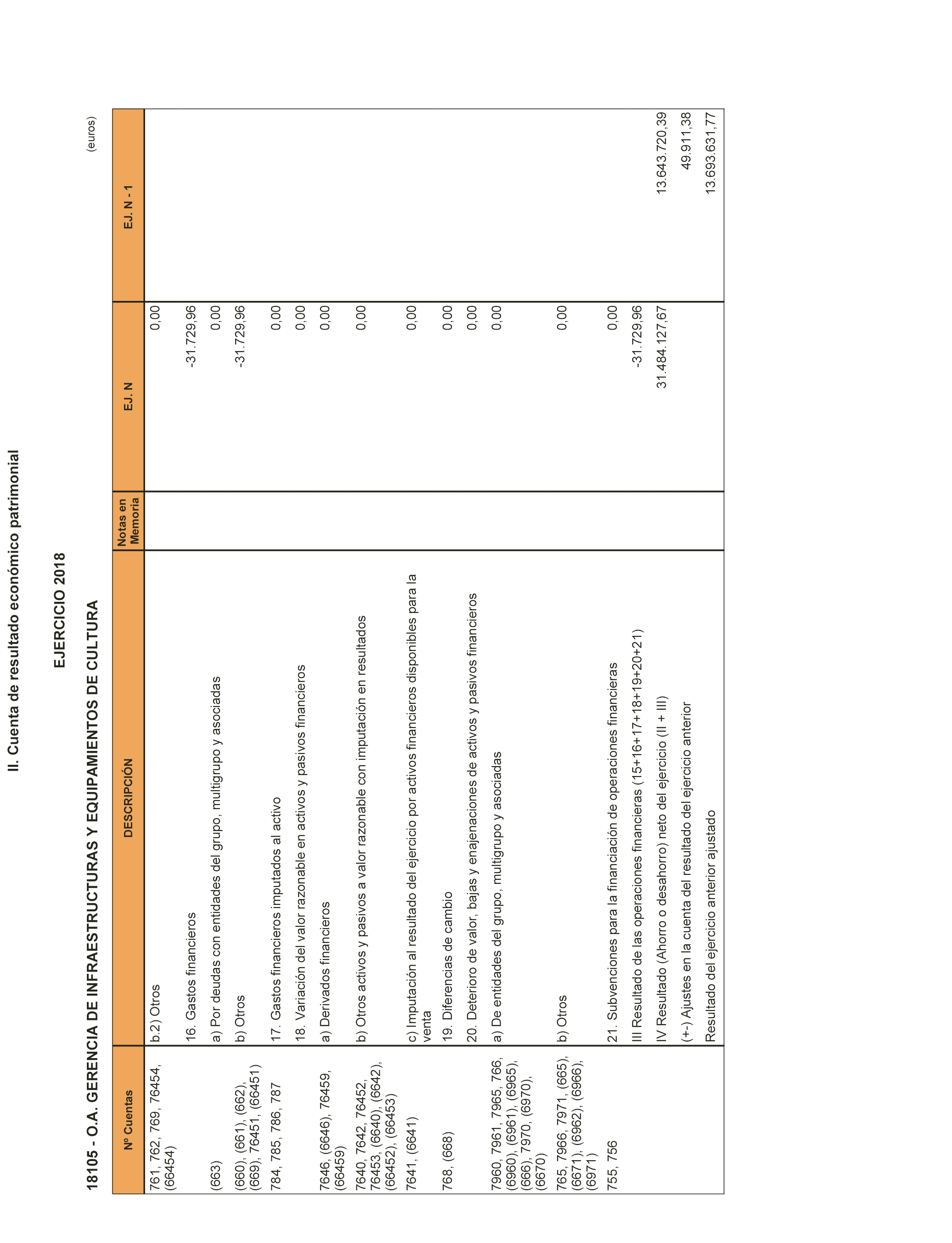 II. Cuenta de resultado económico patrimonial

EJERCICIO 2018

18105 - O.A. GERENCIA DE INFRAESTRUCTURAS Y EQUIPAMIENTOS DE CULTURA

(euros)

| Nº Cuentas | DESCRIPCIÓN | Notas en Memoria | EJ. N | EJ. N - 1 |
|---|---|---|---|---|
| 761, 762, 769, 76454, (66454) | b.2) Otros | | 0,00 | |
| | 16. Gastos financieros | | -31.729,96 | |
| (663) | a) Por deudas con entidades del grupo, multigrupo y asociadas | | 0,00 | |
| (660), (661), (662), (669), 76451, (66451) | b) Otros | | -31.729,96 | |
| 784, 785, 786, 787 | 17. Gastos financieros imputados al activo | | 0,00 | |
| | 18. Variación del valor razonable en activos y pasivos financieros | | 0,00 | |
| 7646, (6646), 76459, (66459) | a) Derivados financieros | | 0,00 | |
| 7640, 7642, 76452, 76453, (6640), (6642), (66452), (66453) | b) Otros activos y pasivos a valor razonable con imputación en resultados | | 0,00 | |
| 7641, (6641) | c) Imputación al resultado del ejercicio por activos financieros disponibles para la venta | | 0,00 | |
| 768, (668) | 19. Diferencias de cambio | | 0,00 | |
| | 20. Deterioro de valor, bajas y enajenaciones de activos y pasivos financieros | | 0,00 | |
| 7960, 7961, 7965, 766, (6960), (6961), (6965), (666), 7970, (6970), (6670) | a) De entidades del grupo, multigrupo y asociadas | | 0,00 | |
| 765, 7966, 7971, (665), (6671), (6962), (6966), (6971) | b) Otros | | 0,00 | |
| 755, 756 | 21. Subvenciones para la financiación de operaciones financieras | | 0,00 | |
| | III Resultado de las operaciones financieras (15+16+17+18+19+20+21) | | -31.729,96 | |
| | IV Resultado (Ahorro o desahorro) neto del ejercicio (II + III) | | 31.484.127,67 | 13.643.720,39 |
| | (+-) Ajustes en la cuenta del resultado del ejercicio anterior | | | 49.911,38 |
| | Resultado del ejercicio anterior ajustado | | | 13.693.631,77 |